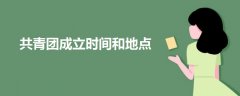 共青团成立时间和地点